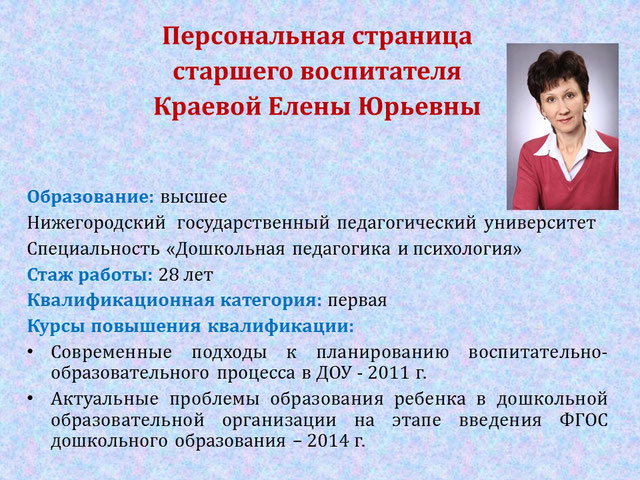 Персональная страница старшего воспитателя Краевой Елены Юрьевны

Образование: высшее
Нижегородский государственный педагогический университет
Специальность «Дошкольная педагогика и психология»
Стаж работы: 28 лет
Квалификационная категория: первая
Курсы повышения квалификации:
• Современные подходы к планированию воспитательно-образовательного процесса в ДОУ - 2011 г.
• Актуальные проблемы образования ребенка в дошкольной образовательной организации на этапе введения ФГОС дошкольного образования – 2014 г.